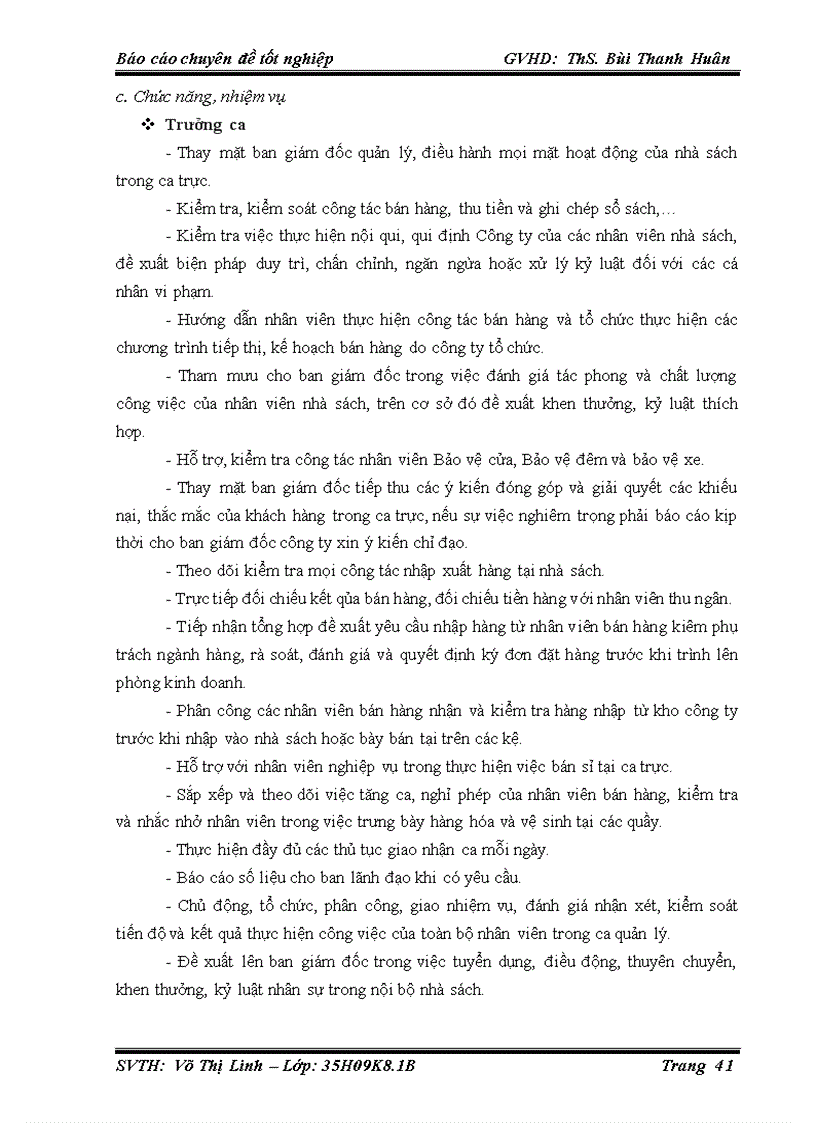 Báo cáo chuyên đề tốt nghiệp GVHD: ThS. Bùi Thanh Huân

c. Chức năng, nhiệm vụ

❖ Trưởng ca

- Thay mặt ban giám đốc quản lý, điều hành mọi mặt hoạt động của nhà sách trong ca trực.

- Kiểm tra, kiểm soát công tác bán hàng, thu tiền và ghi chép sổ sách,…

- Kiểm tra việc thực hiện nội qui, qui định Công ty của các nhân viên nhà sách, đề xuất biện pháp duy trì, chấn chỉnh, ngăn ngừa hoặc xử lý kỷ luật đối với các cá nhân vi phạm.

- Hướng dẫn nhân viên thực hiện công tác bán hàng và tổ chức thực hiện các chương trình tiếp thị, kế hoạch bán hàng do công ty tổ chức.

- Tham mưu cho ban giám đốc trong việc đánh giá tác phong và chất lượng công việc của nhân viên nhà sách, trên cơ sở đó đề xuất khen thưởng, kỷ luật thích hợp.

- Hỗ trợ, kiểm tra công tác nhân viên Bảo vệ cửa, Bảo vệ đêm và bảo vệ xe.

- Thay mặt ban giám đốc tiếp thu các ý kiến đóng góp và giải quyết các khiếu nại, thắc mắc của khách hàng trong ca trực, nếu sự việc nghiêm trọng phải báo cáo kịp thời cho ban giám đốc công ty xin ý kiến chỉ đạo.

- Theo dõi kiểm tra mọi công tác nhập xuất hàng tại nhà sách.

- Trực tiếp đối chiếu kết qủa bán hàng, đối chiếu tiền hàng với nhân viên thu ngân.

- Tiếp nhận tổng hợp đề xuất yêu cầu nhập hàng từ nhân viên bán hàng kiêm phụ trách ngành hàng, rà soát, đánh giá và quyết định ký đơn đặt hàng trước khi trình lên phòng kinh doanh.

- Phân công các nhân viên bán hàng nhận và kiểm tra hàng nhập từ kho công ty trước khi nhập vào nhà sách hoặc bày bán tại trên các kệ.

- Hỗ trợ với nhân viên nghiệp vụ trong thực hiện việc bán sỉ tại ca trực.

- Sắp xếp và theo dõi việc tăng ca, nghỉ phép của nhân viên bán hàng, kiểm tra và nhắc nhở nhân viên trong việc trưng bày hàng hóa và vệ sinh tại các quầy.

- Thực hiện đầy đủ các thủ tục giao nhận ca mỗi ngày.

- Báo cáo số liệu cho ban lãnh đạo khi có yêu cầu.

- Chủ động, tổ chức, phân công, giao nhiệm vụ, đánh giá nhận xét, kiểm soát tiến độ và kết quả thực hiện công việc của toàn bộ nhân viên trong ca quản lý.

- Đề xuất lên ban giám đốc trong việc tuyển dụng, điều động, thuyên chuyển, khen thưởng, kỷ luật nhân sự trong nội bộ nhà sách.

SVTH: Võ Thị Linh – Lớp: 35H09K8.1B Trang 41